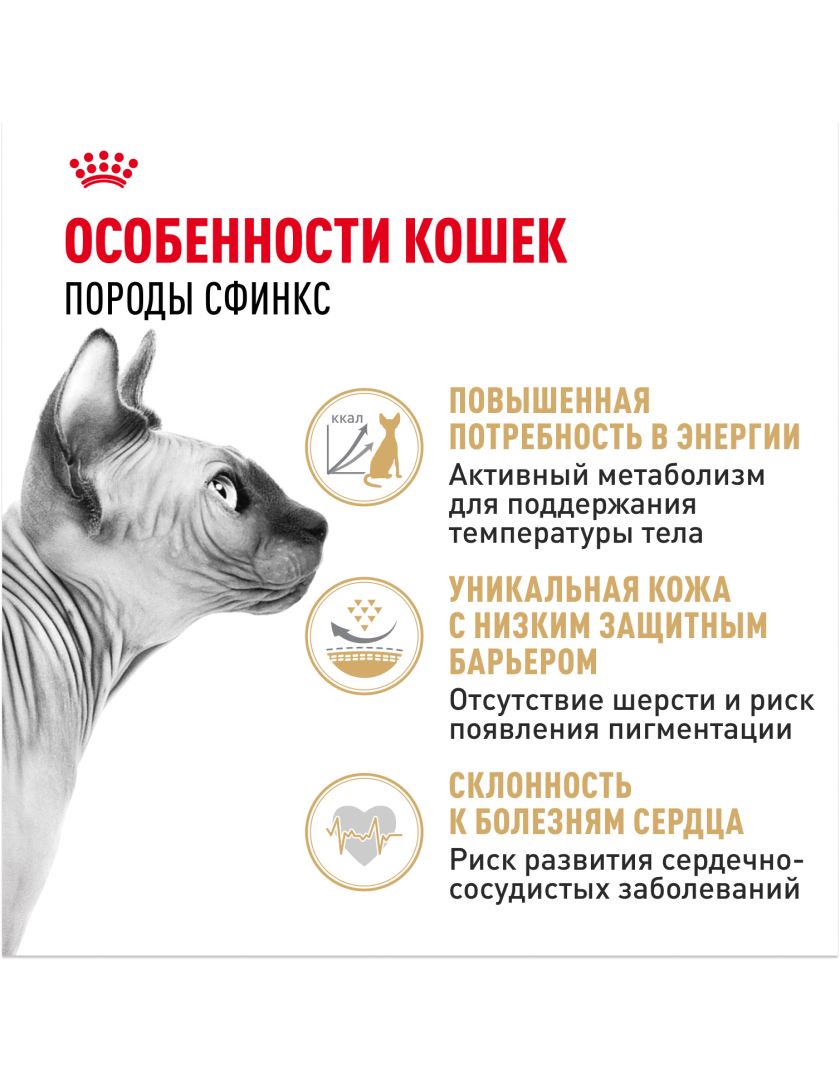 ОСОБЕННОСТИ КОШЕК
ПОРОДЫ СФИНКС

ккал

ПОВЫШЕННАЯ ПОТРЕБНОСТЬ В ЭНЕРГИИ

Активный метаболизм для поддержания температуры тела

УНИКАЛЬНАЯ КОЖА С НИЗКИМ ЗАЩИТНЫМ БАРЬЕРОМ

Отсутствие шерсти и риск появления пигментации

СКЛОННОСТЬ К БОЛЕЗНЯМ СЕРДЦА

Риск развития сердечно-сосудистых заболеваний